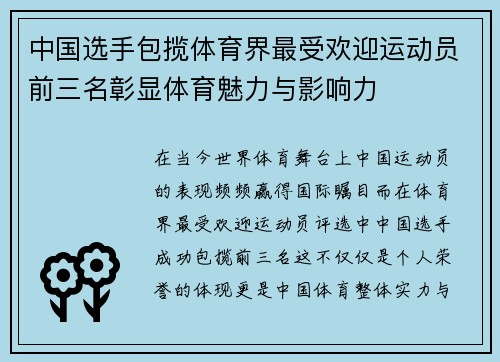 中国选手包揽体育界最受欢迎运动员前三名彰显体育魅力与影响力

在当今世界体育舞台上中国运动员的表现频频赢得国际瞩目而在体育界最受欢迎运动员评选中中国选手成功包揽前三名这不仅仅是个人荣誉的体现更是中国体育整体实力与